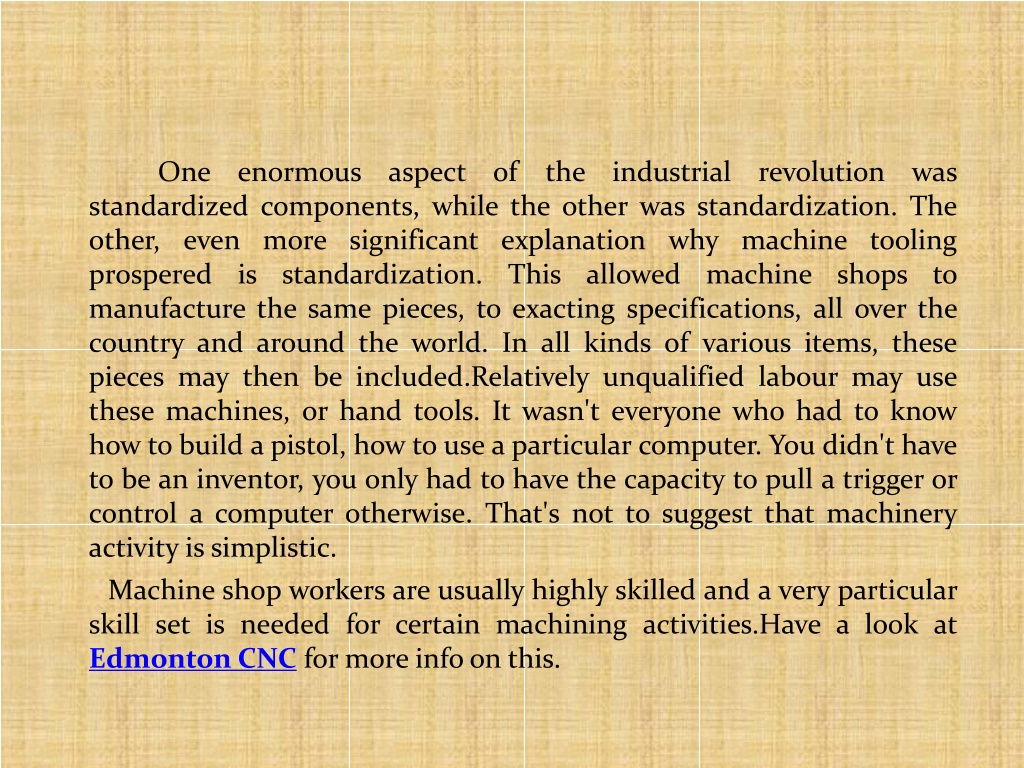 One enormous aspect of the industrial revolution was standardized components, while the other was standardization. The other, even more significant explanation why machine tooling prospered is standardization. This allowed machine shops to manufacture the same pieces, to exacting specifications, all over the country and around the world. In all kinds of various items, these pieces may then be included.Relatively unqualified labour may use these machines, or hand tools. It wasn't everyone who had to know how to build a pistol, how to use a particular computer. You didn't have to be an inventor, you only had to have the capacity to pull a trigger or control a computer otherwise. That's not to suggest that machinery activity is simplistic.

Machine shop workers are usually highly skilled and a very particular skill set is needed for certain machining activities.Have a look at Edmonton CNC for more info on this.